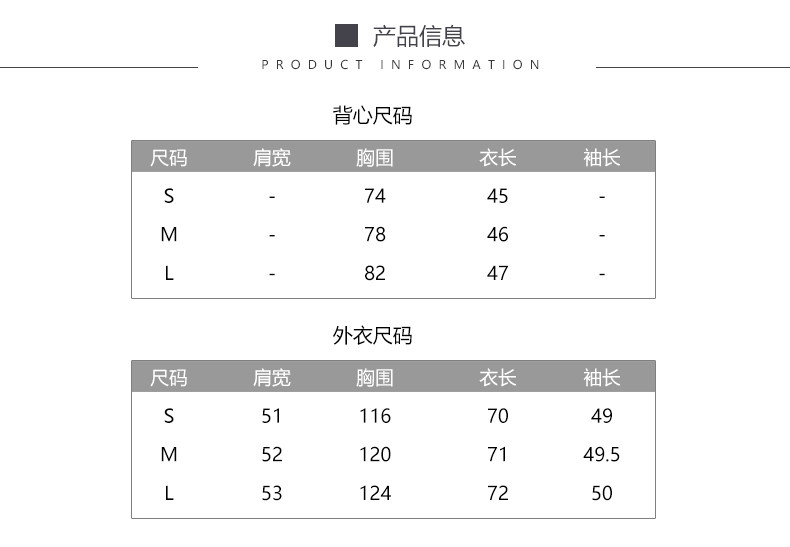 产品信息
PRODUCT INFORMATION

背心尺码

| 尺码 | 肩宽 | 胸围 | 衣长 | 袖长 |
|---|---|---|---|---|
| S | - | 74 | 45 | - |
| M | - | 78 | 46 | - |
| L | - | 82 | 47 | - |

外衣尺码

| 尺码 | 肩宽 | 胸围 | 衣长 | 袖长 |
|---|---|---|---|---|
| S | 51 | 116 | 70 | 49 |
| M | 52 | 120 | 71 | 49.5 |
| L | 53 | 124 | 72 | 50 |